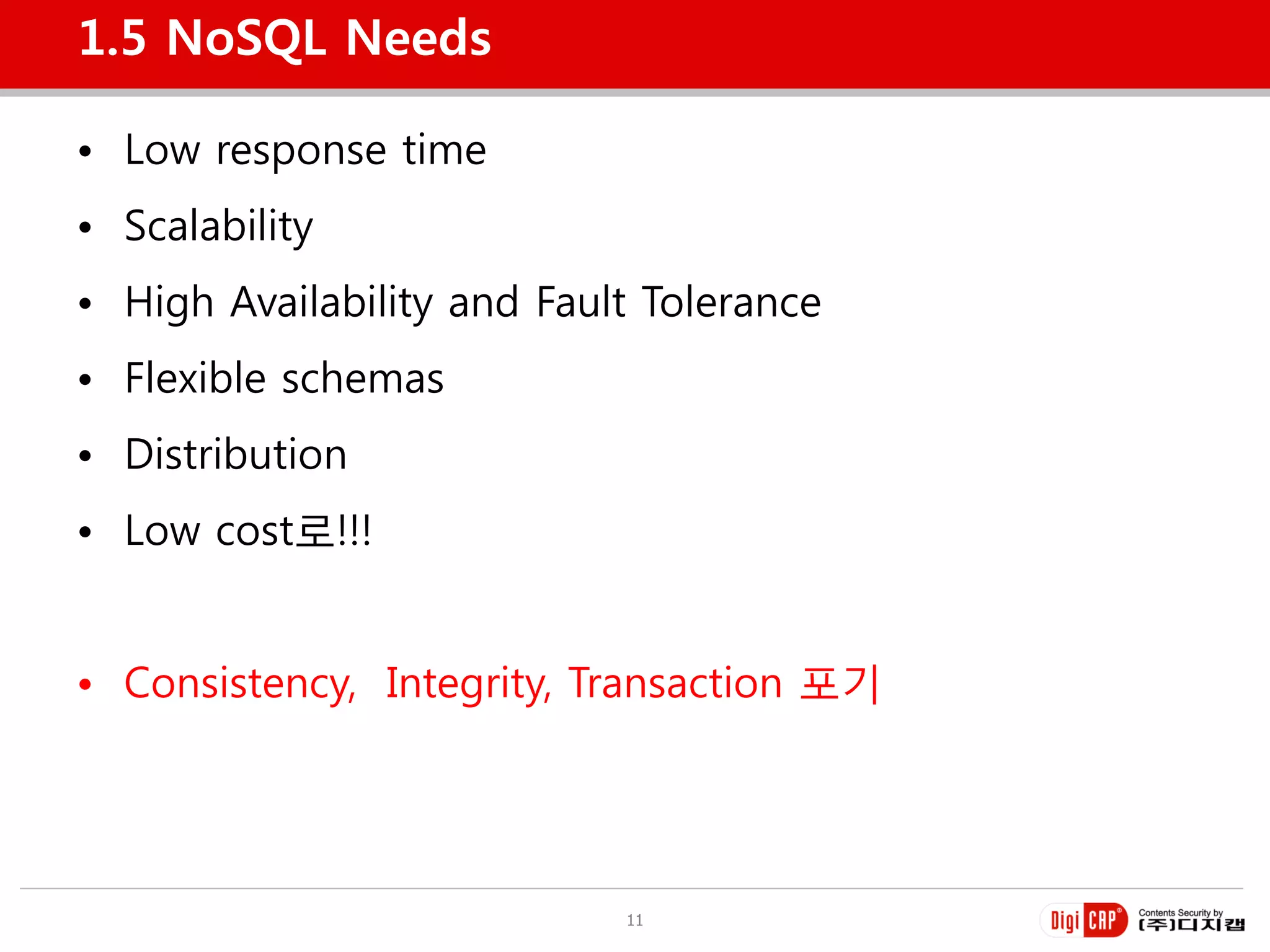 1.5 NoSQL Needs

• Low response time
• Scalability
• High Availability and Fault Tolerance
• Flexible schemas
• Distribution
• Low cost로!!!

• Consistency, Integrity, Transaction 포기

11

Digi CAP® Contents Security by (주)디지캡